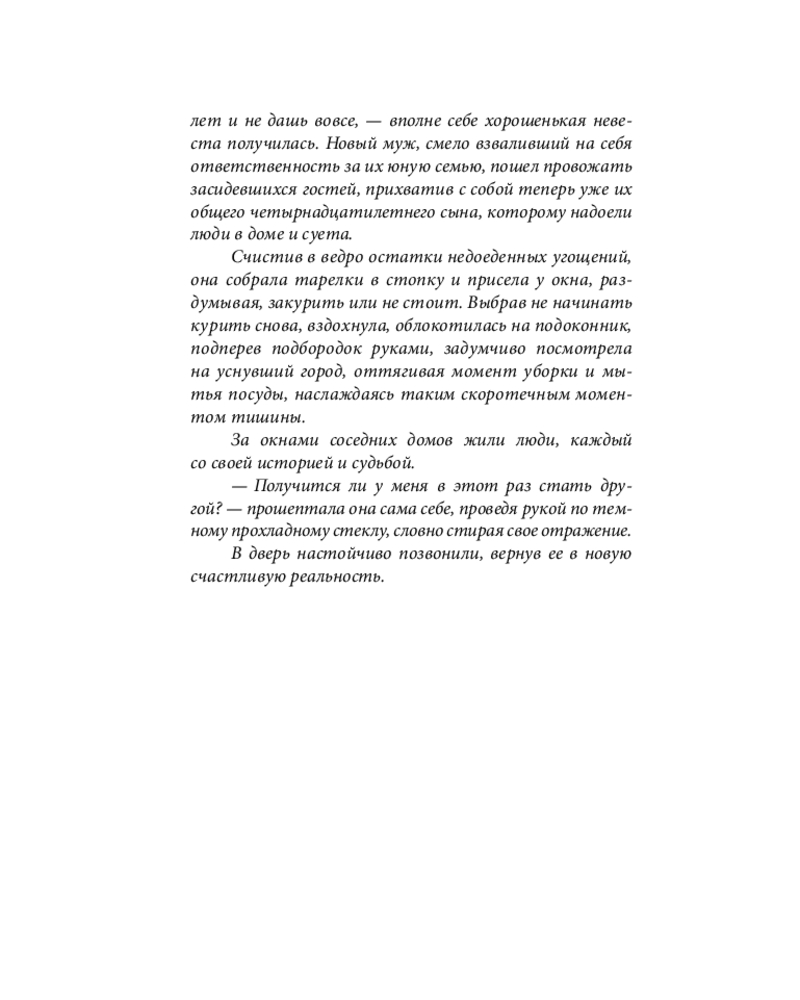 лет и не дашь вовсе, — вполне себе хорошенькая невеста получилась. Новый муж, смело взваливший на себя ответственность за их юную семью, пошел провожать засидевшихся гостей, прихватив с собой теперь уже их общего четырнадцатилетнего сына, которому надоели люди в доме и суета.

Счистив в ведро остатки недоеденных угощений, она собрала тарелки в стопку и присела у окна, раздумывая, закурить или не стоит. Выбрав не начинать курить снова, вздохнула, облокотилась на подоконник, подперев подбородок руками, задумчиво посмотрела на уснувший город, оттягивая момент уборки и мытья посуды, наслаждаясь таким скоротечным моментом тишины.

За окнами соседних домов жили люди, каждый со своей историей и судьбой.

— Получится ли у меня в этот раз стать другой? — прошептала она сама себе, проведя рукой по темному прохладному стеклу, словно стирая свое отражение.

В дверь настойчиво позвонили, вернув ее в новую счастливую реальность.